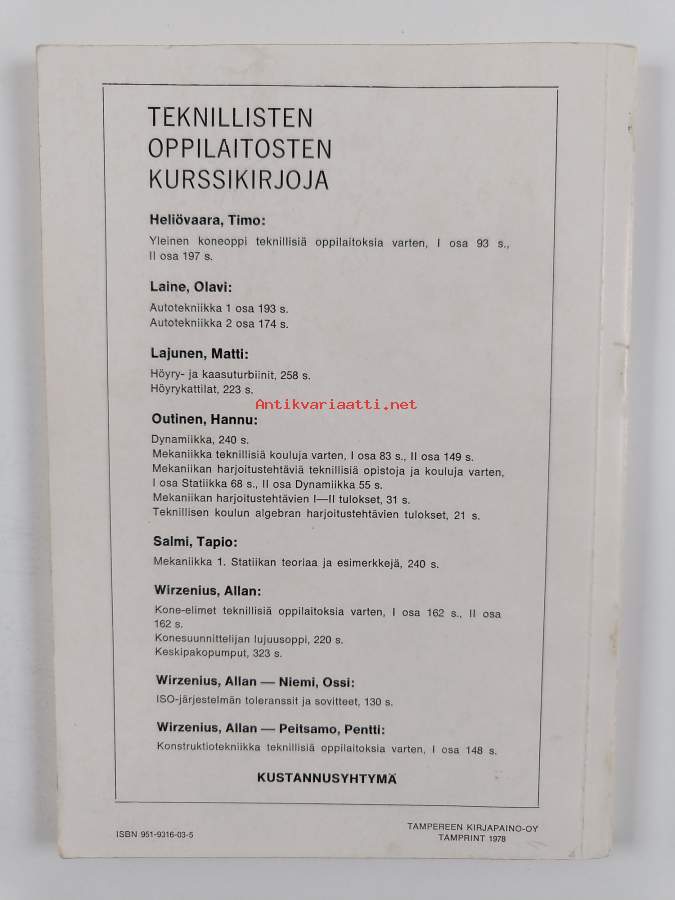 TEKNILLISTEN
OPPILAITOSTEN
KURSSIKIRJOJA

Heliövaara, Timo:

Yleinen koneoppi teknillisiä oppilaitoksia varten, I osa 93 s., II osa 197 s.

Laine, Olavi:

Autotekniikka 1 osa 193 s.
Autotekniikka 2 osa 174 s.

Lajunen, Matti:

Höyry- ja kaasuturbiinit, 258 s.
Höyrykattilat, 223 s.

Outinen, Hannu:

Dynamiikka, 240 s.
Mekaniikka teknillisiä kouluja varten, I osa 83 s., II osa 149 s.
Mekaniikan harjoitustehtäviä teknillisiä opistoja ja kouluja varten, I osa Statiikka 68 s., II osa Dynamiikka 55 s.
Mekaniikan harjoitustehtävien I—II tulokset, 31 s.
Teknillisen koulun algebran harjoitustehtävien tulokset, 21 s.

Salmi, Tapio:

Mekaniikka 1. Statiikan teoriaa ja esimerkkejä, 240 s.

Wirzenius, Allan:

Kone-elimet teknillisiä oppilaitoksia varten, I osa 162 s., II osa 162 s.
Konesuunnittelijan lujuusoppi, 220 s.
Keskipakopumput, 323 s.

Wirzenius, Allan — Niemi, Ossi:

ISO-järjestelmän toleranssit ja sovitteet, 130 s.

Wirzenius, Allan — Peitsamo, Pentti:

Konstruktiotekniikka teknillisiä oppilaitoksia varten, I osa 148 s.

KUSTANNUSYHTYMÄ

ISBN 951-9316-03-5

TAMPEREEN KIRJAPAINO-OY
TAMPRINT 1978

Antikvariaatti.net